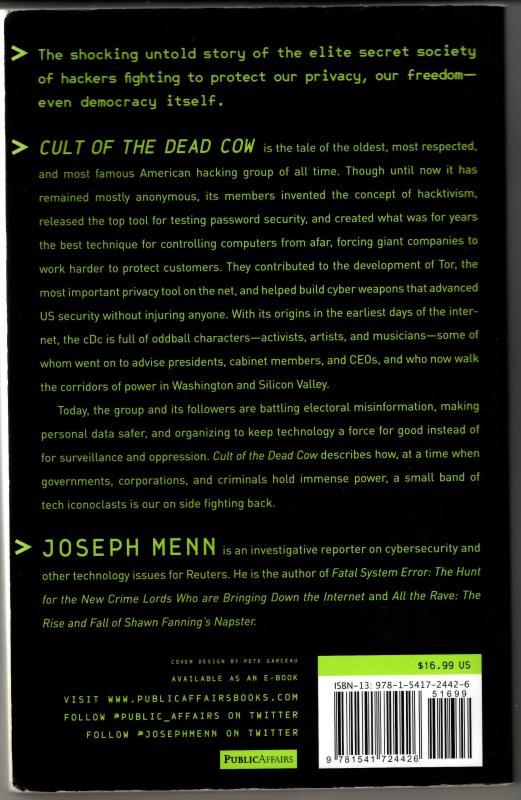 > The shocking untold story of the elite secret society of hackers fighting to protect our privacy, our freedom—even democracy itself.

> CULT OF THE DEAD COW is the tale of the oldest, most respected, and most famous American hacking group of all time. Though until now it has remained mostly anonymous, its members invented the concept of hacktivism, released the top tool for testing password security, and created what was for years the best technique for controlling computers from afar, forcing giant companies to work harder to protect customers. They contributed to the development of Tor, the most important privacy tool on the net, and helped build cyber weapons that advanced US security without injuring anyone. With its origins in the earliest days of the internet, the cDc is full of oddball characters—activists, artists, and musicians—some of whom went on to advise presidents, cabinet members, and CEOs, and who now walk the corridors of power in Washington and Silicon Valley.

Today, the group and its followers are battling electoral misinformation, making personal data safer, and organizing to keep technology a force for good instead of for surveillance and oppression. Cult of the Dead Cow describes how, at a time when governments, corporations, and criminals hold immense power, a small band of tech iconoclasts is our on side fighting back.

> JOSEPH MENN is an investigative reporter on cybersecurity and other technology issues for Reuters. He is the author of Fatal System Error: The Hunt for the New Crime Lords Who are Bringing Down the Internet and All the Rave: The Rise and Fall of Shawn Fanning's Napster.

COVER DESIGN BY PETE GARCEAU
AVAILABLE AS AN E-BOOK
VISIT WWW.PUBLICAFFAIRSBOOKS.COM
FOLLOW @PUBLIC_AFFAIRS ON TWITTER
FOLLOW @JOSEPHMENN ON TWITTER

PUBLICAFFAIRS

$16.99 US

ISBN-13: 978-1-5417-2442-6

51699

9 781541 724426